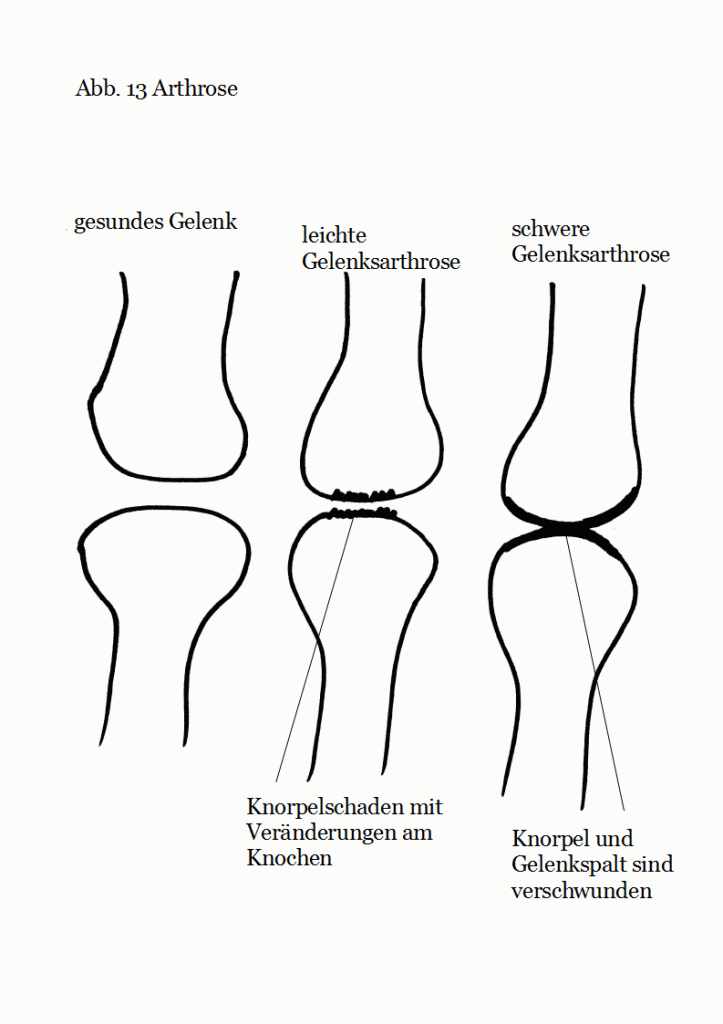 Abb. 13 Arthrose

gesundes Gelenk

leichte Gelenksarthrose

schwere Gelenksarthrose

Knorpelschaden mit Veränderungen am Knochen

Knorpel und Gelenkspalt sind verschwunden